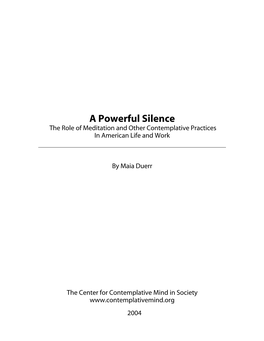 A Powerful Silence
The Role of Meditation and Other Contemplative Practices
In American Life and Work

By Maia Duerr

The Center for Contemplative Mind in Society
www.contemplativemind.org

2004